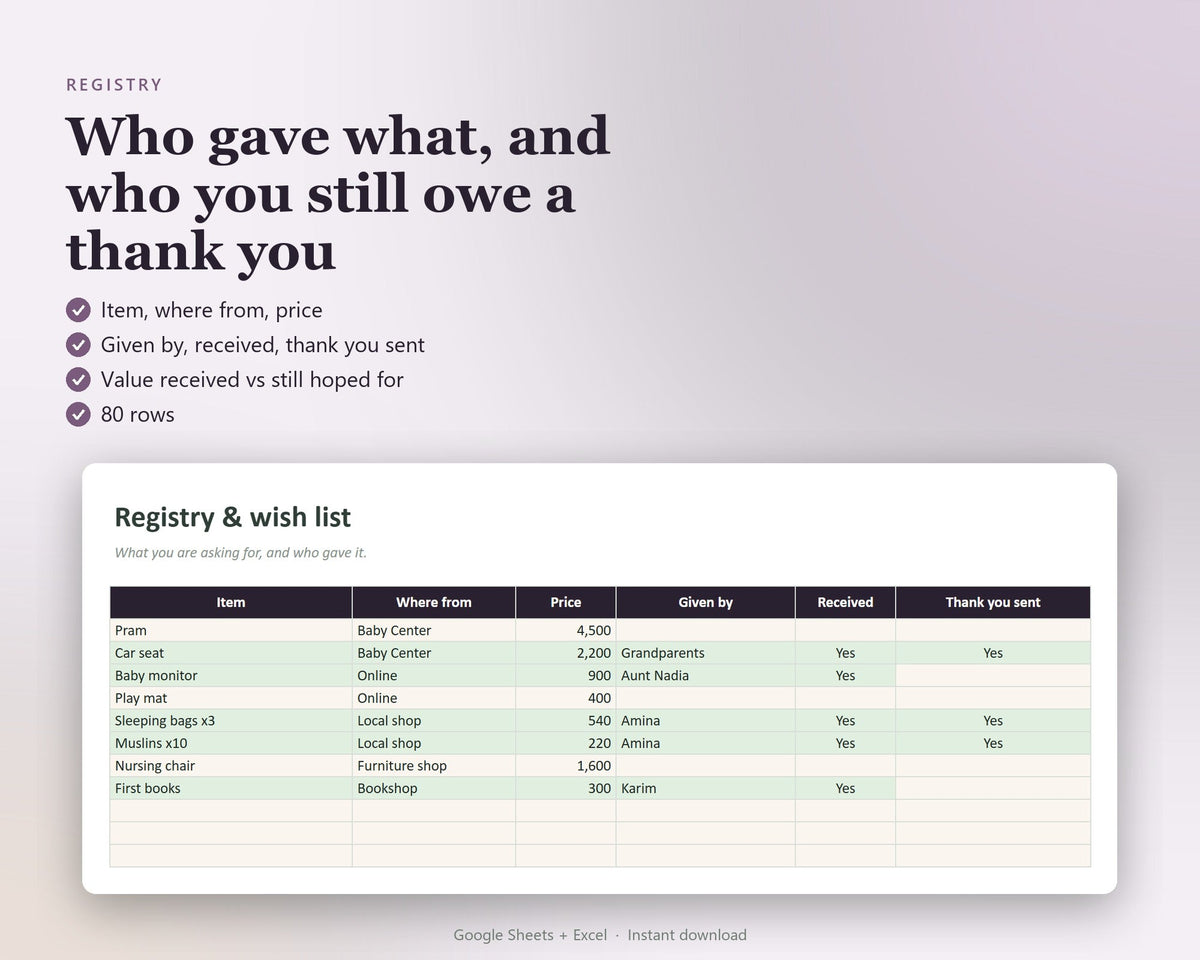 REGISTRY

Who gave what, and who you still owe a thank you

Item, where from, price
Given by, received, thank you sent
Value received vs still hoped for
80 rows

Registry & wish list

What you are asking for, and who gave it.

| Item | Where from | Price | Given by | Received | Thank you sent |
|---|---|---|---|---|---|
| Pram | Baby Center | 4,500 | | | |
| Car seat | Baby Center | 2,200 | Grandparents | Yes | Yes |
| Baby monitor | Online | 900 | Aunt Nadia | Yes | |
| Play mat | Online | 400 | | | |
| Sleeping bags x3 | Local shop | 540 | Amina | Yes | Yes |
| Muslins x10 | Local shop | 220 | Amina | Yes | Yes |
| Nursing chair | Furniture shop | 1,600 | | | |
| First books | Bookshop | 300 | Karim | Yes | |
| | | | | | |
| | | | | | |
| | | | | | |

Google Sheets + Excel · Instant download